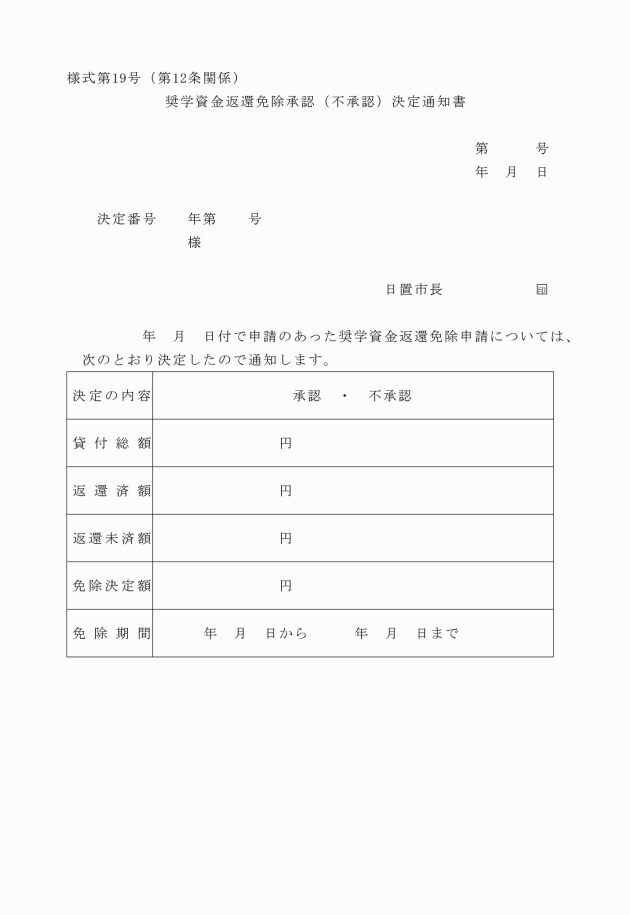 様式第19号（第12条関係）

奨学資金返還免除承認（不承認）決定通知書

第　　号
年　月　日

決定番号　　年第　　号
様

日置市長　　　　印

年　月　日付で申請のあった奨学資金返還免除申請については、次のとおり決定したので通知します。

| 決定の内容 | 承認　・　不承認 |
|---|---|
| 貸付総額 | 円 |
| 返還済額 | 円 |
| 返還未済額 | 円 |
| 免除決定額 | 円 |
| 免除期間 | 年　月　日から　　年　月　日まで |